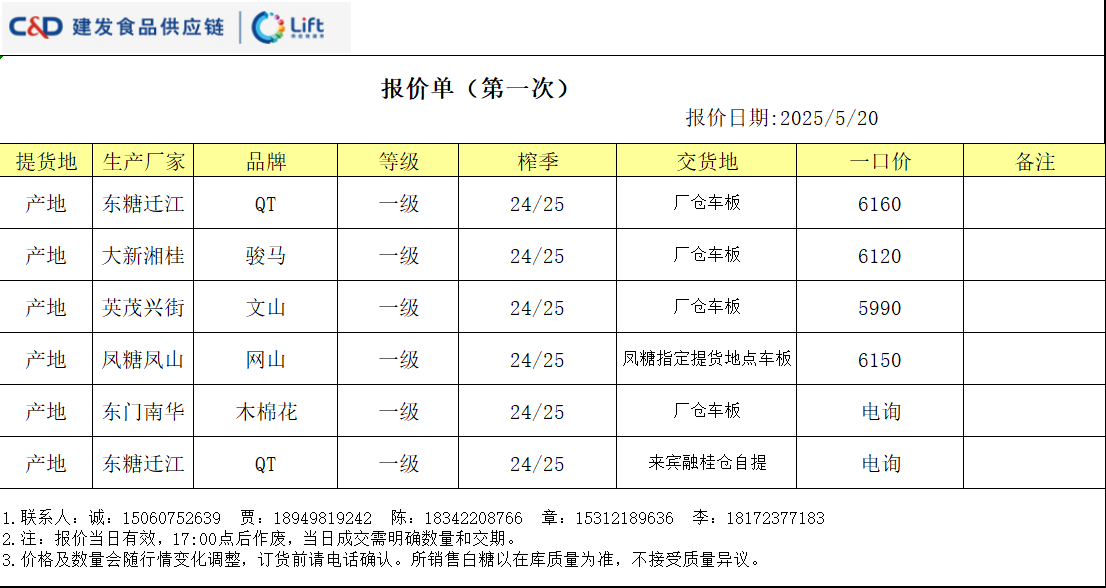 C&D 建发食品供应链 | Lift

报价单（第一次）

报价日期:2025/5/20

| 提货地 | 生产厂家 | 品牌 | 等级 | 榨季 | 交货地 | 一口价 | 备注 |
|---|---|---|---|---|---|---|---|
| 产地 | 东糖迁江 | QT | 一级 | 24/25 | 厂仓车板 | 6160 | |
| 产地 | 大新湘桂 | 骏马 | 一级 | 24/25 | 厂仓车板 | 6120 | |
| 产地 | 英茂兴街 | 文山 | 一级 | 24/25 | 厂仓车板 | 5990 | |
| 产地 | 凤糖凤山 | 网山 | 一级 | 24/25 | 凤糖指定提货地点车板 | 6150 | |
| 产地 | 东门南华 | 木棉花 | 一级 | 24/25 | 厂仓车板 | 电询 | |
| 产地 | 东糖迁江 | QT | 一级 | 24/25 | 来宾融桂仓自提 | 电询 | |

1.联系人：诚：15060752639 贾：18949819242 陈：18342208766 章：15312189636 李：18172377183
2.注：报价当日有效，17:00点后作废，当日成交需明确数量和交期。
3.价格及数量会随行情变化调整，订货前请电话确认。所销售白糖以在库质量为准，不接受质量异议。